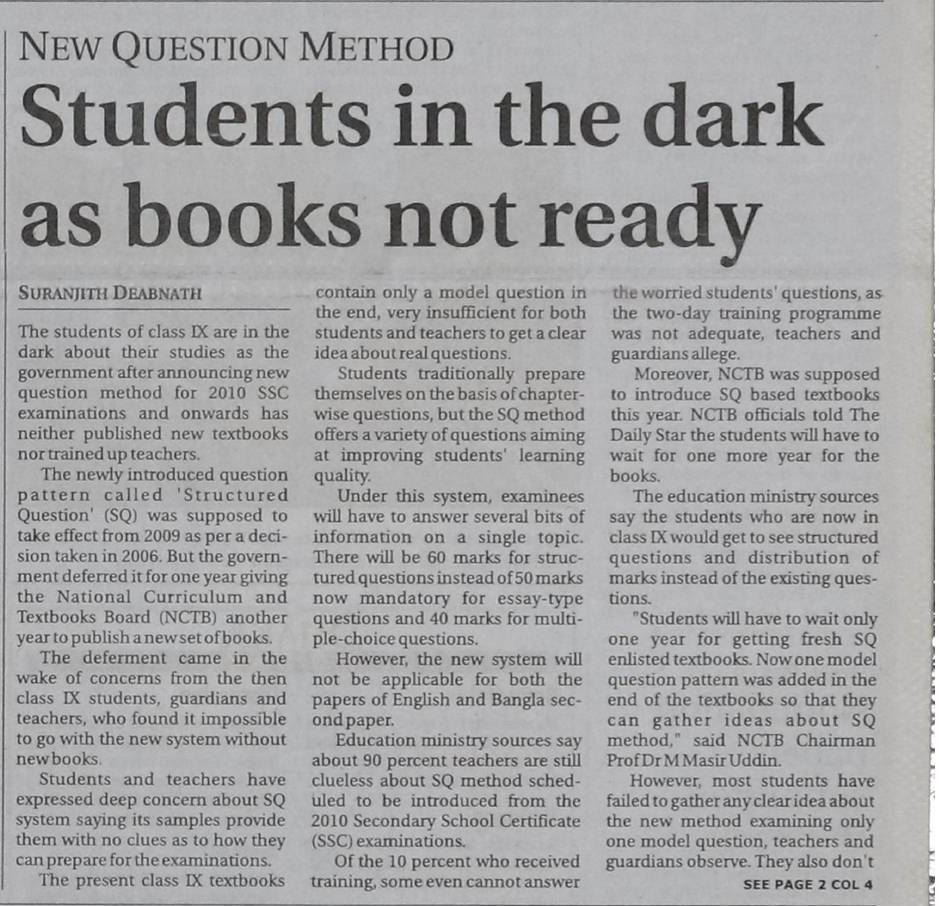 NEW QUESTION METHOD

Students in the dark as books not ready

SURANJITH DEABNATH

The students of class IX are in the dark about their studies as the government after announcing new question method for 2010 SSC examinations and onwards has neither published new textbooks nor trained up teachers.

The newly introduced question pattern called 'Structured Question' (SQ) was supposed to take effect from 2009 as per a decision taken in 2006. But the government deferred it for one year giving the National Curriculum and Textbooks Board (NCTB) another year to publish a new set of books.

The deferment came in the wake of concerns from the then class IX students, guardians and teachers, who found it impossible to go with the new system without new books.

Students and teachers have expressed deep concern about SQ system saying its samples provide them with no clues as to how they can prepare for the examinations.

The present class IX textbooks contain only a model question in the end, very insufficient for both students and teachers to get a clear idea about real questions.

Students traditionally prepare themselves on the basis of chapter-wise questions, but the SQ method offers a variety of questions aiming at improving students' learning quality.

Under this system, examinees will have to answer several bits of information on a single topic. There will be 60 marks for structured questions instead of 50 marks now mandatory for essay-type questions and 40 marks for multiple-choice questions.

However, the new system will not be applicable for both the papers of English and Bangla second paper.

Education ministry sources say about 90 percent teachers are still clueless about SQ method scheduled to be introduced from the 2010 Secondary School Certificate (SSC) examinations.

Of the 10 percent who received training, some even cannot answer the worried students' questions, as the two-day training programme was not adequate, teachers and guardians allege.

Moreover, NCTB was supposed to introduce SQ based textbooks this year. NCTB officials told The Daily Star the students will have to wait for one more year for the books.

The education ministry sources say the students who are now in class IX would get to see structured questions and distribution of marks instead of the existing questions.

"Students will have to wait only one year for getting fresh SQ enlisted textbooks. Now one model question pattern was added in the end of the textbooks so that they can gather ideas about SQ method," said NCTB Chairman Prof Dr M Masir Uddin.

However, most students have failed to gather any clear idea about the new method examining only one model question, teachers and guardians observe. They also don't

SEE PAGE 2 COL 4